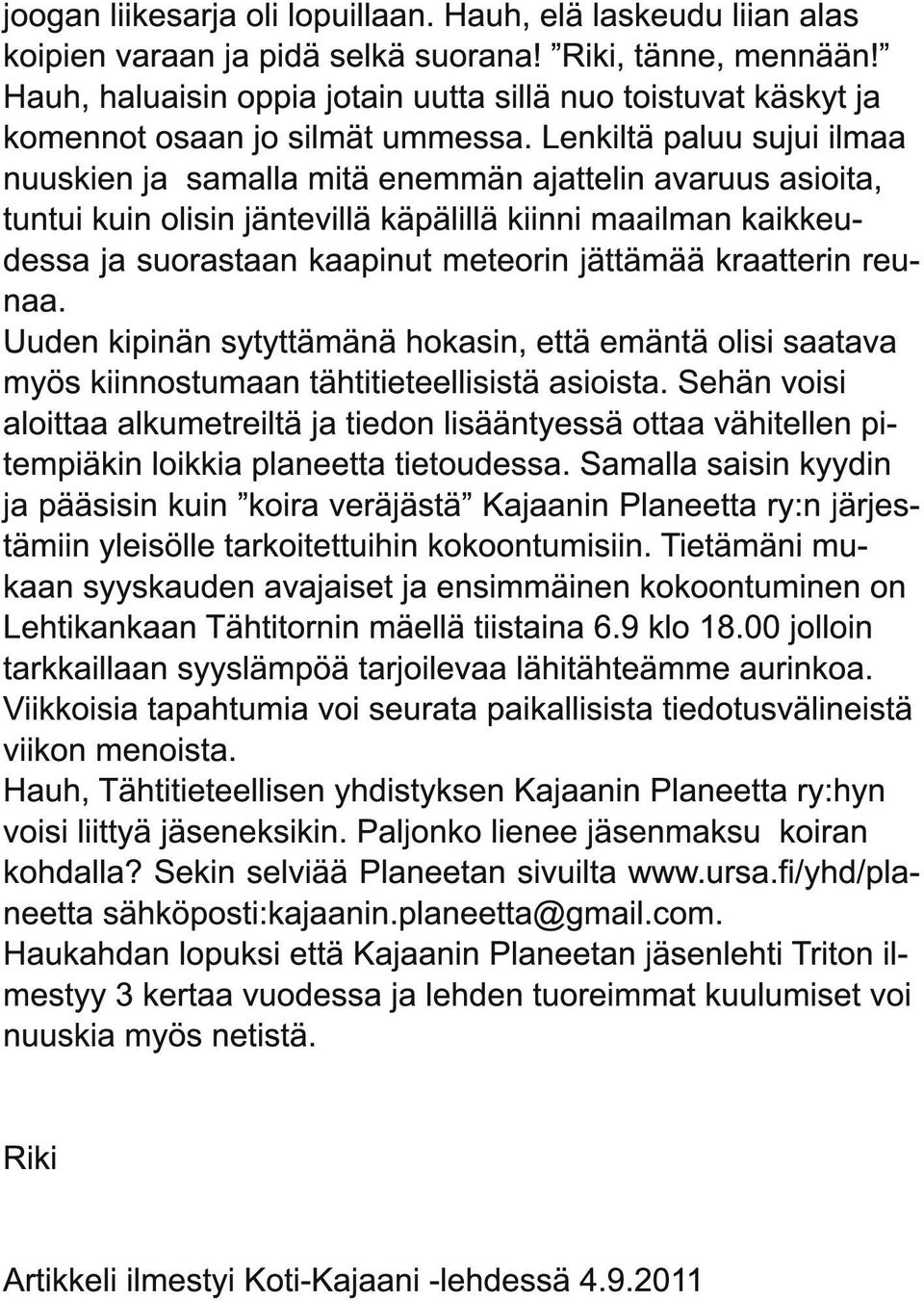 joogan liikesarja oli lopuillaan. Hauh, elä laskeudu liian alas koipien varaan ja pidä selkä suorana! ”Riki, tänne, mennään!” Hauh, haluaisin oppia jotain uutta sillä nuo toistuvat käskyt ja komennot osaan jo silmät ummessa. Lenkiltä paluu sujui ilmaa nuuskien ja samalla mitä enemmän ajattelin avaruus asioita, tuntui kuin olisin jäntevillä käpälillä kiinni maailman kaikkeudessa ja suorastaan kaapinut meteorin jättämää kraatterin reunaa.

Uuden kipinän sytyttämänä hokasin, että emäntä olisi saatava myös kiinnostumaan tähtitieteellisistä asioista. Sehän voisi aloittaa alkumetreiltä ja tiedon lisääntyessä ottaa vähitellen pitempiäkin loikkia planeetta tietoudessa. Samalla saisin kyydin ja pääsisin kuin ”koira veräjästä” Kajaanin Planeetta ry:n järjestämiin yleisölle tarkoitettuihin kokoontumisiin. Tietämäni mukaan syyskauden avajaiset ja ensimmäinen kokoontuminen on Lehtikankaan Tähtitornin mäellä tiistaina 6.9 klo 18.00 jolloin tarkkaillaan syyslämpöä tarjoilevaa lähitähteämme aurinkoa. Viikkoisia tapahtumia voi seurata paikallisista tiedotusvälineistä viikon menoista.

Hauh, Tähtitieteellisen yhdistyksen Kajaanin Planeetta ry:hyn voisi liittyä jäseneksikin. Paljonko lienee jäsenmaksu koiran kohdalla? Sekin selviää Planeetan sivuilta www.ursa.fi/yhd/planeetta sähköposti:kajaanin.planeetta@gmail.com.

Haukahdan lopuksi että Kajaanin Planeetan jäsenlehti Triton ilmestyy 3 kertaa vuodessa ja lehden tuoreimmat kuulumiset voi nuuskia myös netistä.

Riki

Artikkeli ilmestyi Koti-Kajaani -lehdessä 4.9.2011